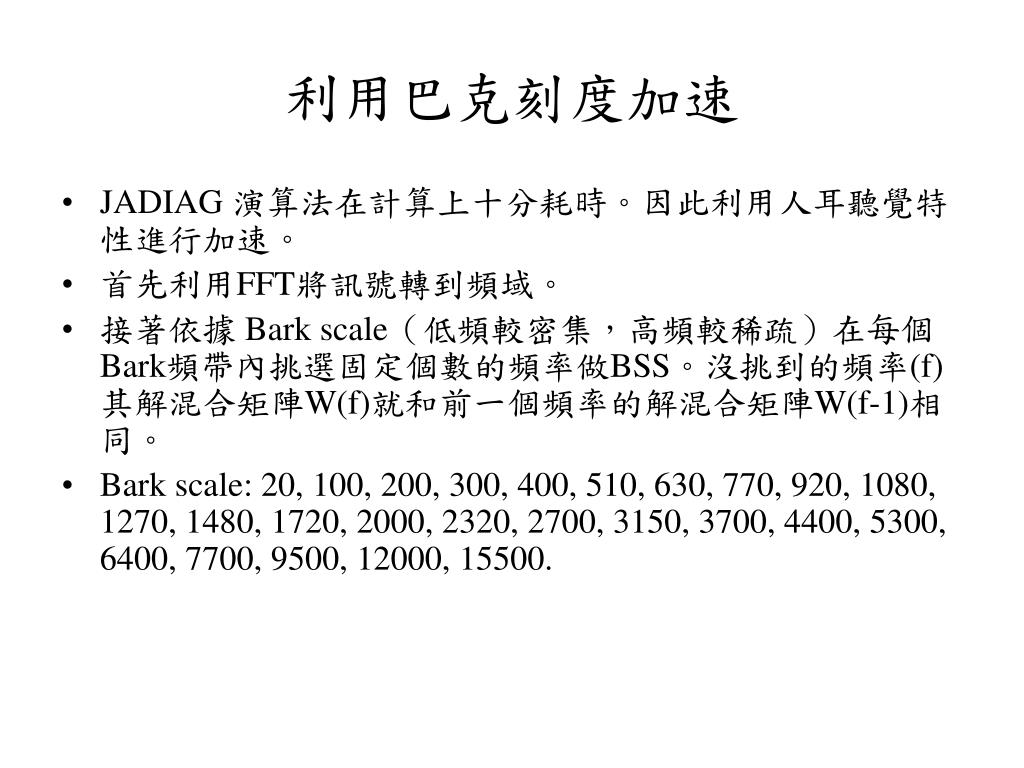 利用巴克刻度加速

• JADIAG 演算法在計算上十分耗時。因此利用人耳聽覺特性進行加速。
• 首先利用FFT將訊號轉到頻域。
• 接著依據 Bark scale（低頻較密集，高頻較稀疏）在每個Bark頻帶內挑選固定個數的頻率做BSS。沒挑到的頻率(f)其解混合矩陣W(f)就和前一個頻率的解混合矩陣W(f-1)相同。
• Bark scale: 20, 100, 200, 300, 400, 510, 630, 770, 920, 1080, 1270, 1480, 1720, 2000, 2320, 2700, 3150, 3700, 4400, 5300, 6400, 7700, 9500, 12000, 15500.